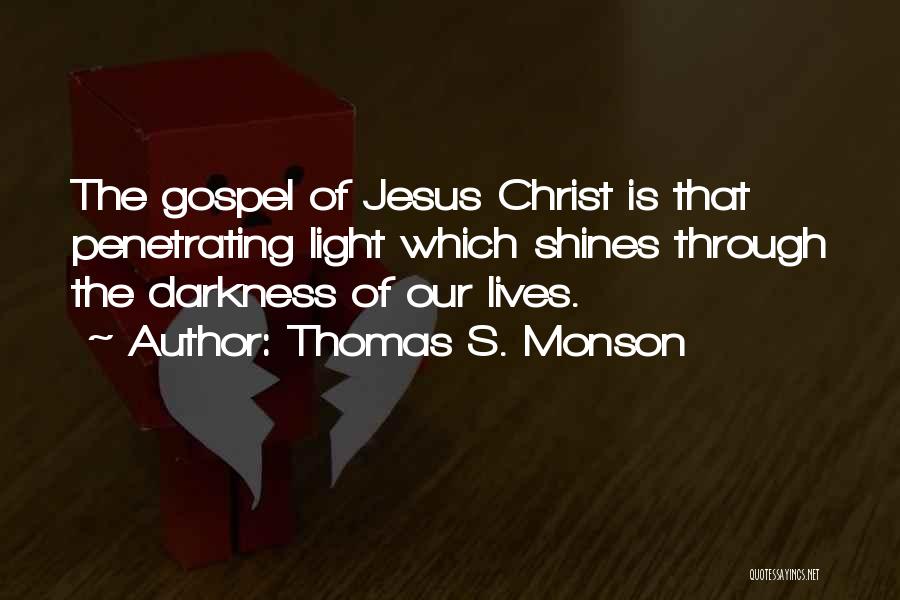 The gospel of Jesus Christ is that penetrating light which shines through the darkness of our lives.
~ Author: Thomas S. Monson

QUOTESSAYINGS.NET